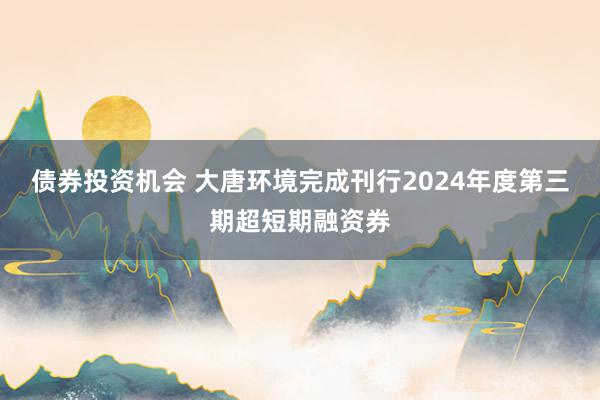 债券投资机会 大唐环境完成刊行2024年度第三期超短期融资券